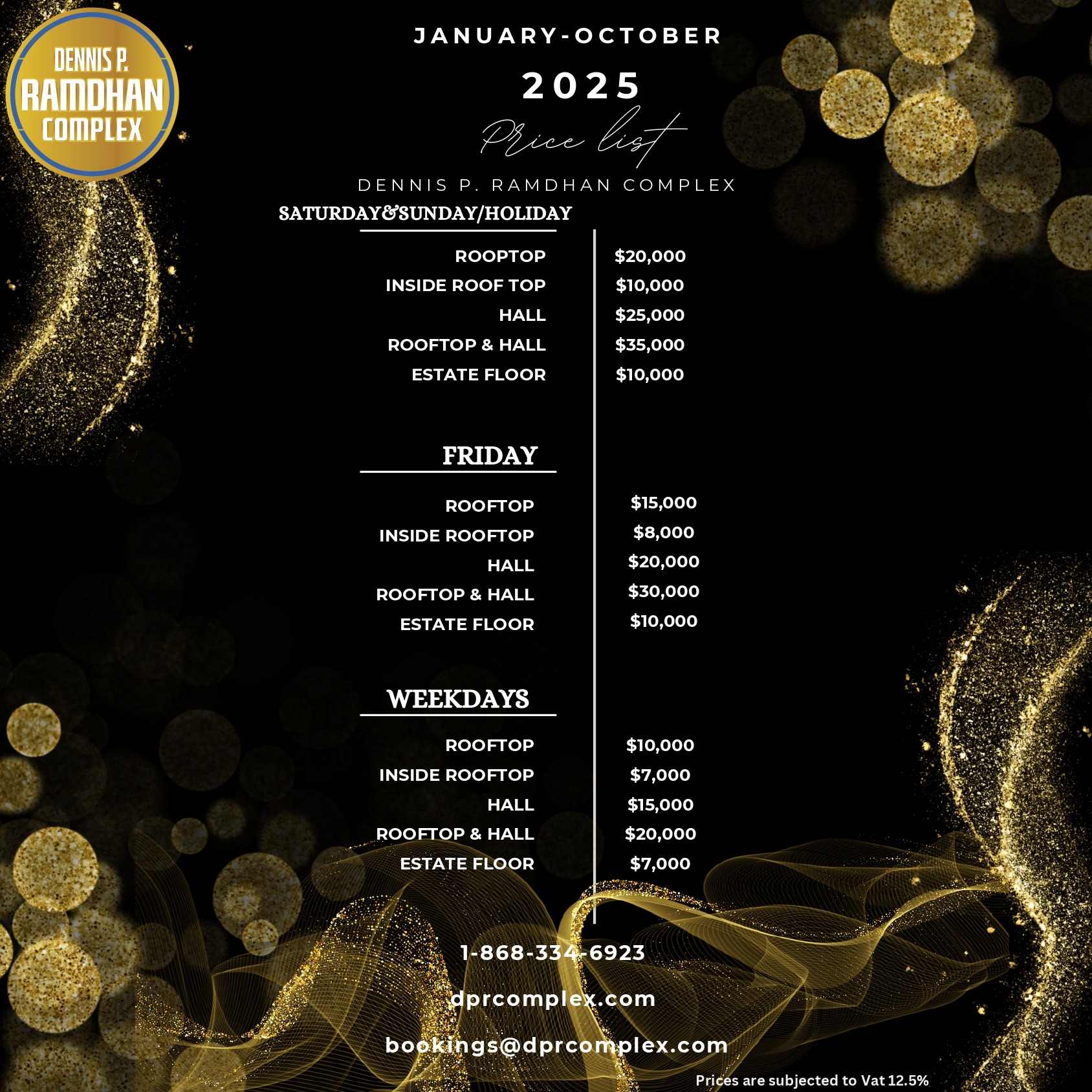 DENNIS P. RAMDHAN COMPLEX

JANUARY-OCTOBER

2025

Price list

DENNIS P. RAMDHAN COMPLEX

SATURDAY&SUNDAY/HOLIDAY

| | |
|---|---|
| ROOPTOP | \$20,000 |
| INSIDE ROOF TOP | \$10,000 |
| HALL | \$25,000 |
| ROOFTOP & HALL | \$35,000 |
| ESTATE FLOOR | \$10,000 |

FRIDAY

| | |
|---|---|
| ROOFTOP | \$15,000 |
| INSIDE ROOFTOP | \$8,000 |
| HALL | \$20,000 |
| ROOFTOP & HALL | \$30,000 |
| ESTATE FLOOR | \$10,000 |

WEEKDAYS

| | |
|---|---|
| ROOFTOP | \$10,000 |
| INSIDE ROOFTOP | \$7,000 |
| HALL | \$15,000 |
| ROOFTOP & HALL | \$20,000 |
| ESTATE FLOOR | \$7,000 |

1-868-334-6923

dprcomplex.com

bookings@dprcomplex.com

Prices are subjected to Vat 12.5%